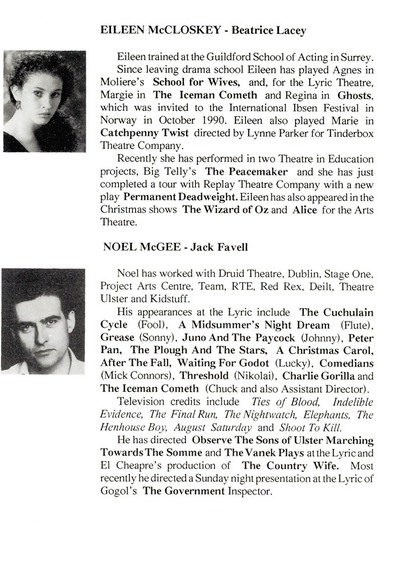 EILEEN McCLOSKEY - Beatrice Lacey

Eileen trained at the Guildford School of Acting in Surrey. Since leaving drama school Eileen has played Agnes in Moliere's School for Wives, and, for the Lyric Theatre, Margie in The Iceman Cometh and Regina in Ghosts, which was invited to the International Ibsen Festival in Norway in October 1990. Eileen also played Marie in Catchpenny Twist directed by Lynne Parker for Tinderbox Theatre Company.

Recently she has performed in two Theatre in Education projects, Big Telly's The Peacemaker and she has just completed a tour with Replay Theatre Company with a new play Permanent Deadweight. Eileen has also appeared in the Christmas shows The Wizard of Oz and Alice for the Arts Theatre.

NOEL McGEE - Jack Favell

Noel has worked with Druid Theatre, Dublin, Stage One, Project Arts Centre, Team, RTE, Red Rex, Deilt, Theatre Ulster and Kidstuff.

His appearances at the Lyric include The Cuchulain Cycle (Fool), A Midsummer's Night Dream (Flute), Grease (Sonny), Juno And The Paycock (Johnny), Peter Pan, The Plough And The Stars, A Christmas Carol, After The Fall, Waiting For Godot (Lucky), Comedians (Mick Connors), Threshold (Nikolai), Charlie Gorilla and The Iceman Cometh (Chuck and also Assistant Director).

Television credits include Ties of Blood, Indelible Evidence, The Final Run, The Nightwatch, Elephants, The Henhouse Boy, August Saturday and Shoot To Kill.

He has directed Observe The Sons of Ulster Marching Towards The Somme and The Vanek Plays at the Lyric and El Cheapre's production of The Country Wife. Most recently he directed a Sunday night presentation at the Lyric of Gogol's The Government Inspector.